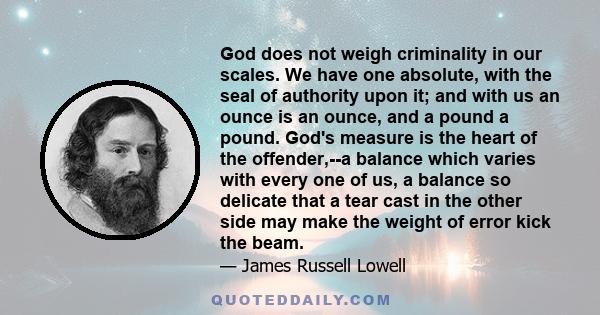 God does not weigh criminality in our scales. We have one absolute, with the seal of authority upon it; and with us an ounce is an ounce, and a pound a pound. God's measure is the heart of the offender,--a balance which varies with every one of us, a balance so delicate that a tear cast in the other side may make the weight of error kick the beam.

— James Russell Lowell

QUOTEDDAILY.COM